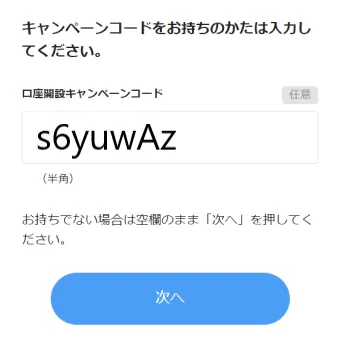 キャンペーンコードをお持ちのかたは入力してください。

口座開設キャンペーンコード

任意

s6yuwAz

（半角）

お持ちでない場合は空欄のまま「次へ」を押してください。

次へ